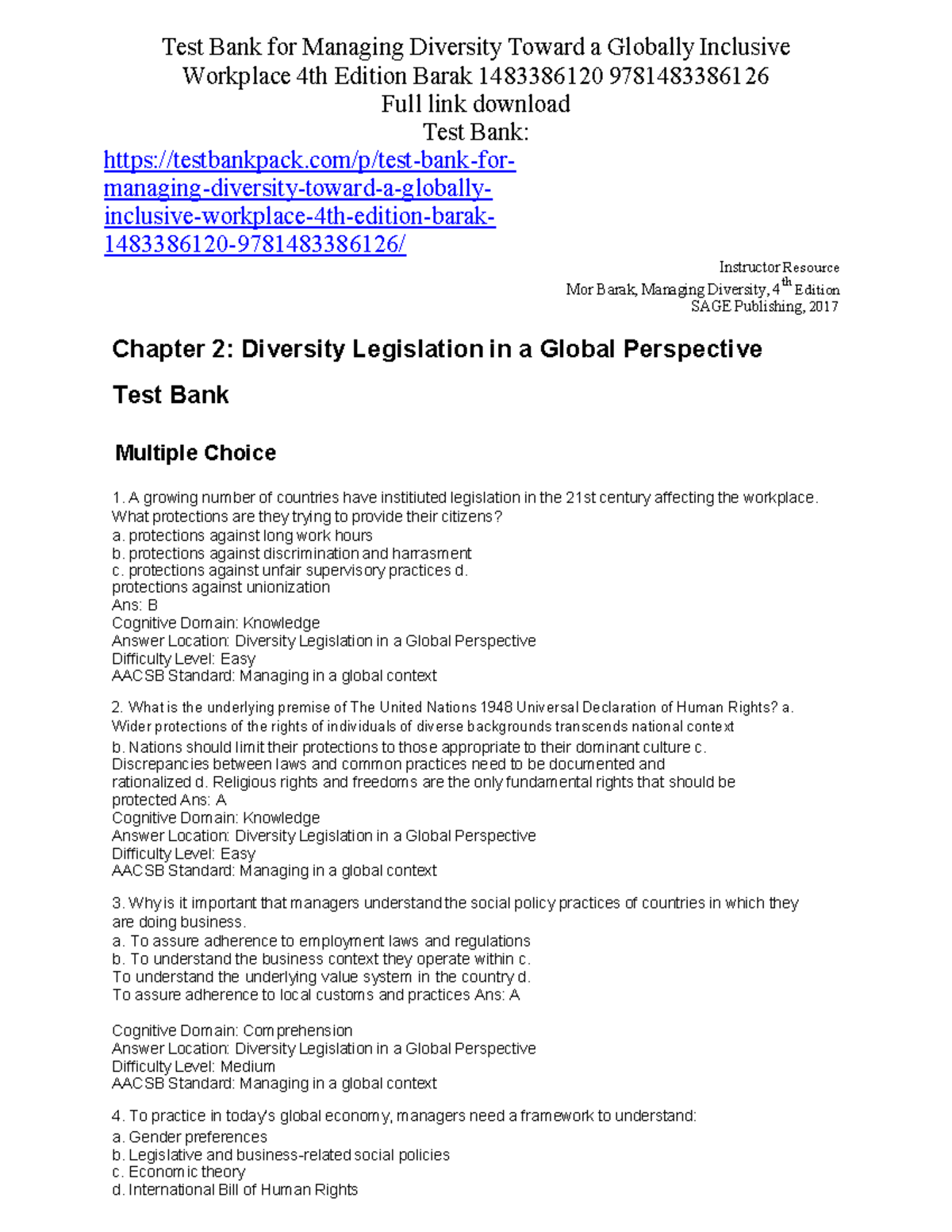 Test Bank for Managing Diversity Toward a Globally Inclusive Workplace 4th Edition Barak 1483386120 9781483386126
Full link download
Test Bank:
https://testbankpack.com/p/test-bank-for-managing-diversity-toward-a-globally-inclusive-workplace-4th-edition-barak-1483386120-9781483386126/

Instructor Resource
Mor Barak, Managing Diversity, 4$^{th}$ Edition
SAGE Publishing, 2017

Chapter 2: Diversity Legislation in a Global Perspective

Test Bank

Multiple Choice

1. A growing number of countries have instituted legislation in the 21st century affecting the workplace. What protections are they trying to provide their citizens?
a. protections against long work hours
b. protections against discrimination and harrasment
c. protections against unfair supervisory practices d. protections against unionization
Ans: B
Cognitive Domain: Knowledge
Answer Location: Diversity Legislation in a Global Perspective
Difficulty Level: Easy
AACSB Standard: Managing in a global context

2. What is the underlying premise of The United Nations 1948 Universal Declaration of Human Rights? a. Wider protections of the rights of individuals of diverse backgrounds transcends national context
b. Nations should limit their protections to those appropriate to their dominant culture c. Discrepancies between laws and common practices need to be documented and rationalized d. Religious rights and freedoms are the only fundamental rights that should be protected Ans: A
Cognitive Domain: Knowledge
Answer Location: Diversity Legislation in a Global Perspective
Difficulty Level: Easy
AACSB Standard: Managing in a global context

3. Why is it important that managers understand the social policy practices of countries in which they are doing business.
a. To assure adherence to employment laws and regulations
b. To understand the business context they operate within c. To understand the underlying value system in the country d. To assure adherence to local customs and practices Ans: A

Cognitive Domain: Comprehension
Answer Location: Diversity Legislation in a Global Perspective
Difficulty Level: Medium
AACSB Standard: Managing in a global context

4. To practice in today's global economy, managers need a framework to understand:
a. Gender preferences
b. Legislative and business-related social policies
c. Economic theory
d. International Bill of Human Rights